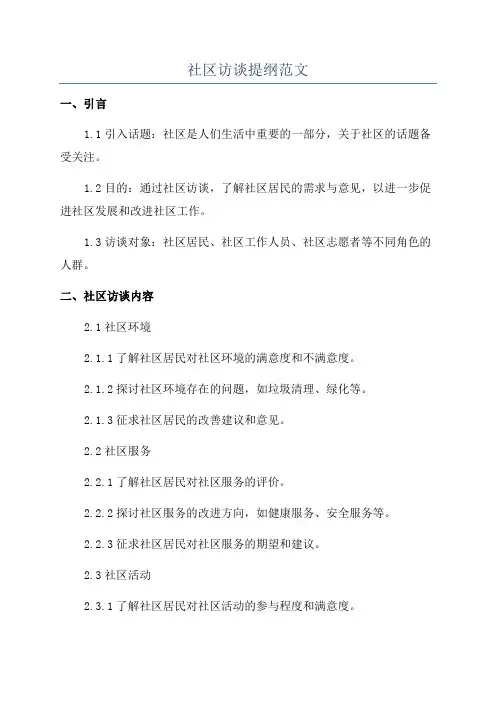 社区访谈提纲范文

一、引言

1.1 引入话题：社区是人们生活中重要的一部分，关于社区的话题备受关注。

1.2 目的：通过社区访谈，了解社区居民的需求与意见，以进一步促进社区发展和改进社区工作。

1.3 访谈对象：社区居民、社区工作人员、社区志愿者等不同角色的人群。

二、社区访谈内容

2.1 社区环境

2.1.1 了解社区居民对社区环境的满意度和不满意度。

2.1.2 探讨社区环境存在的问题，如垃圾清理、绿化等。

2.1.3 征求社区居民的改善建议和意见。

2.2 社区服务

2.2.1 了解社区居民对社区服务的评价。

2.2.2 探讨社区服务的改进方向，如健康服务、安全服务等。

2.2.3 征求社区居民对社区服务的期望和建议。

2.3 社区活动

2.3.1 了解社区居民对社区活动的参与程度和满意度。